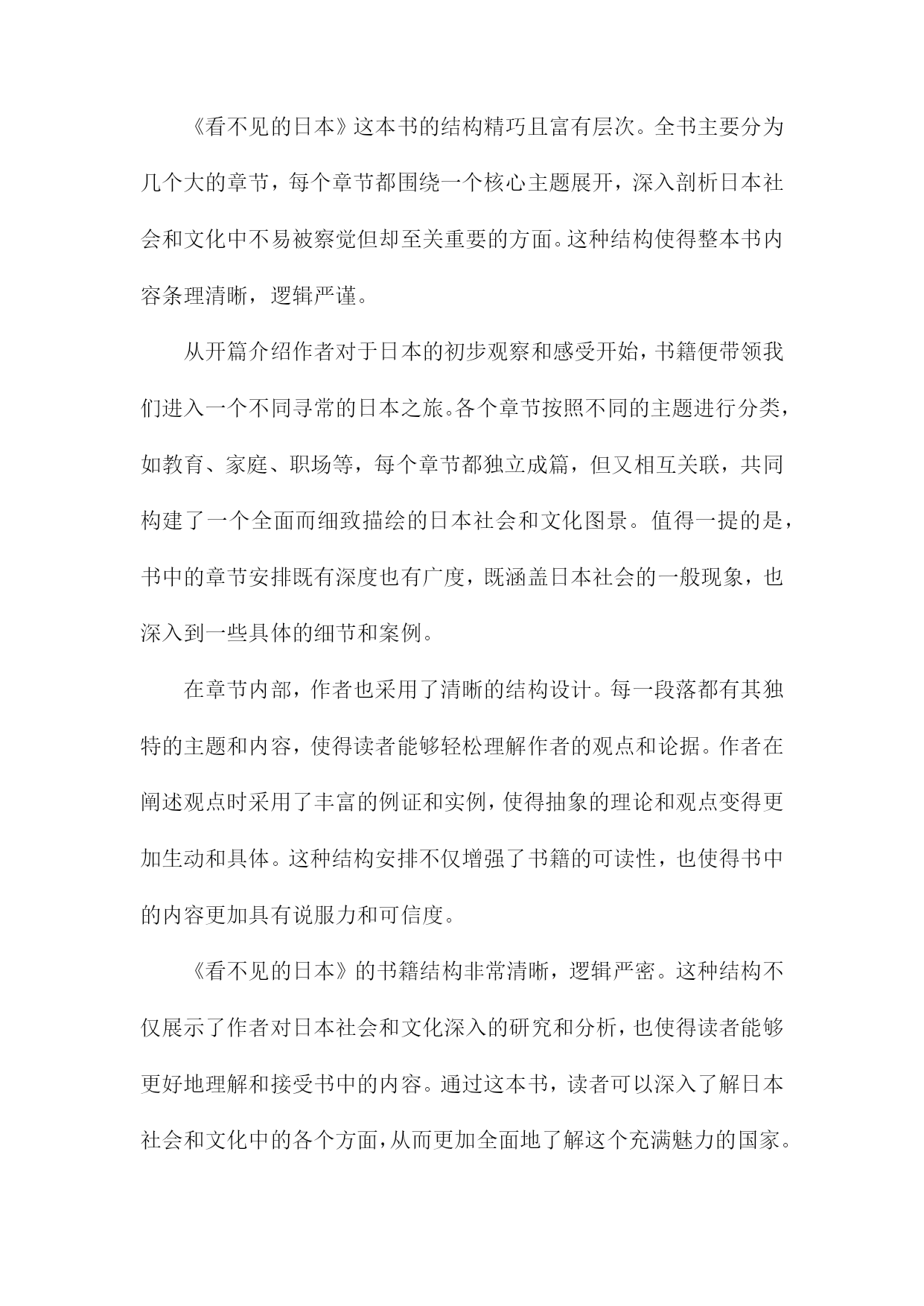 《看不见的日本》这本书的结构精巧且富有层次。全书主要分为几个大的章节，每个章节都围绕一个核心主题展开，深入剖析日本社会和文化中不易被察觉但却至关重要的方面。这种结构使得整本书内容条理清晰，逻辑严谨。

从开篇介绍作者对于日本的初步观察和感受开始，书籍便带领我们进入一个不同寻常的日本之旅。各个章节按照不同的主题进行分类，如教育、家庭、职场等，每个章节都独立成篇，但又相互关联，共同构建了一个全面而细致描绘的日本社会和文化图景。值得一提的是，书中的章节安排既有深度也有广度，既涵盖日本社会的一般现象，也深入到一些具体的细节和案例。

在章节内部，作者也采用了清晰的结构设计。每一段落都有其独特的主题和内容，使得读者能够轻松理解作者的观点和论据。作者在阐述观点时采用了丰富的例证和实例，使得抽象的理论和观点变得更加生动和具体。这种结构安排不仅增强了书籍的可读性，也使得书中的内容更加具有说服力和可信度。

《看不见的日本》的书籍结构非常清晰，逻辑严密。这种结构不仅展示了作者对日本社会和文化深入的研究和分析，也使得读者能够更好地理解和接受书中的内容。通过这本书，读者可以深入了解日本社会和文化中的各个方面，从而更加全面地了解这个充满魅力的国家。